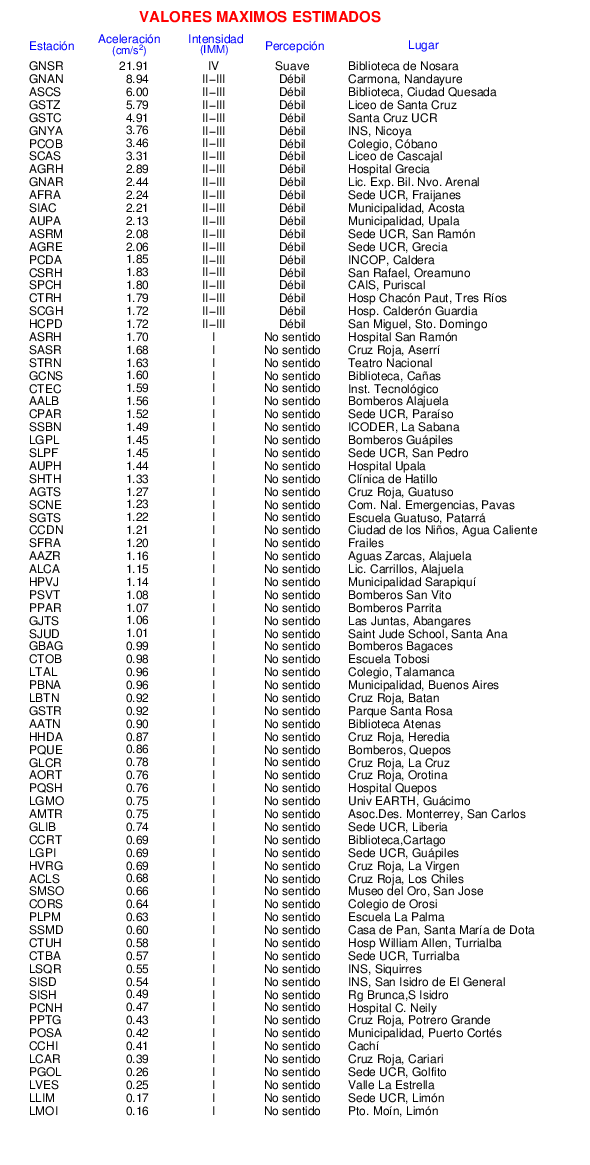 VALORES MAXIMOS ESTIMADOS

| Estación | Aceleración (cm/s$^2$) | Intensidad (IMM) | Percepción | Lugar |
|---|---|---|---|---|
| GNSR | 21.91 | IV | Suave | Biblioteca de Nosara |
| GNAN | 8.94 | II–III | Débil | Carmona, Nandayure |
| ASCS | 6.00 | II–III | Débil | Biblioteca, Ciudad Quesada |
| GSTZ | 5.79 | II–III | Débil | Liceo de Santa Cruz |
| GSTC | 4.91 | II–III | Débil | Santa Cruz UCR |
| GNYA | 3.76 | II–III | Débil | INS, Nicoya |
| PCOB | 3.46 | II–III | Débil | Colegio, Cóbano |
| SCAS | 3.31 | II–III | Débil | Liceo de Cascajal |
| AGRH | 2.89 | II–III | Débil | Hospital Grecia |
| GNAR | 2.44 | II–III | Débil | Lic. Exp. Bil. Nvo. Arenal |
| AFRA | 2.24 | II–III | Débil | Sede UCR, Fraijanes |
| SIAC | 2.21 | II–III | Débil | Municipalidad, Acosta |
| AUPA | 2.13 | II–III | Débil | Municipalidad, Upala |
| ASRM | 2.08 | II–III | Débil | Sede UCR, San Ramón |
| AGRE | 2.06 | II–III | Débil | Sede UCR, Grecia |
| PCDA | 1.85 | II–III | Débil | INCOP, Caldera |
| CSRH | 1.83 | II–III | Débil | San Rafael, Oreamuno |
| SPCH | 1.80 | II–III | Débil | CAIS, Puriscal |
| CTRH | 1.79 | II–III | Débil | Hosp Chacón Paut, Tres Ríos |
| SCGH | 1.72 | II–III | Débil | Hosp. Calderón Guardia |
| HCPD | 1.72 | II–III | Débil | San Miguel, Sto. Domingo |
| ASRH | 1.70 | I | No sentido | Hospital San Ramón |
| SASR | 1.68 | I | No sentido | Cruz Roja, Aserrí |
| STRN | 1.63 | I | No sentido | Teatro Nacional |
| GCNS | 1.60 | I | No sentido | Biblioteca, Cañas |
| CTEC | 1.59 | I | No sentido | Inst. Tecnológico |
| AALB | 1.56 | I | No sentido | Bomberos Alajuela |
| CPAR | 1.52 | I | No sentido | Sede UCR, Paraíso |
| SSBN | 1.49 | I | No sentido | ICODER, La Sabana |
| LGPL | 1.45 | I | No sentido | Bomberos Guápiles |
| SLPF | 1.45 | I | No sentido | Sede UCR, San Pedro |
| AUPH | 1.44 | I | No sentido | Hospital Upala |
| SHTH | 1.33 | I | No sentido | Clínica de Hatillo |
| AGTS | 1.27 | I | No sentido | Cruz Roja, Guatuso |
| SCNE | 1.23 | I | No sentido | Com. Nal. Emergencias, Pavas |
| SGTS | 1.22 | I | No sentido | Escuela Guatuso, Patarrá |
| CCDN | 1.21 | I | No sentido | Ciudad de los Niños, Agua Caliente |
| SFRA | 1.20 | I | No sentido | Frailes |
| AAZR | 1.16 | I | No sentido | Aguas Zarcas, Alajuela |
| ALCA | 1.15 | I | No sentido | Lic. Carrillos, Alajuela |
| HPVJ | 1.14 | I | No sentido | Municipalidad Sarapiquí |
| PSVT | 1.08 | I | No sentido | Bomberos San Vito |
| PPAR | 1.07 | I | No sentido | Bomberos Parrita |
| GJTS | 1.06 | I | No sentido | Las Juntas, Abangares |
| SJUD | 1.01 | I | No sentido | Saint Jude School, Santa Ana |
| GBAG | 0.99 | I | No sentido | Bomberos Bagaces |
| CTOB | 0.98 | I | No sentido | Escuela Tobosi |
| LTAL | 0.96 | I | No sentido | Colegio, Talamanca |
| PBNA | 0.96 | I | No sentido | Municipalidad, Buenos Aires |
| LBTN | 0.92 | I | No sentido | Cruz Roja, Batan |
| GSTR | 0.92 | I | No sentido | Parque Santa Rosa |
| AATN | 0.90 | I | No sentido | Biblioteca Atenas |
| HHDA | 0.87 | I | No sentido | Cruz Roja, Heredia |
| PQUE | 0.86 | I | No sentido | Bomberos, Quepos |
| GLCR | 0.78 | I | No sentido | Cruz Roja, La Cruz |
| AORT | 0.76 | I | No sentido | Cruz Roja, Orotina |
| PQSH | 0.76 | I | No sentido | Hospital Quepos |
| LGMO | 0.75 | I | No sentido | Univ EARTH, Guácimo |
| AMTR | 0.75 | I | No sentido | Asoc.Des. Monterrey, San Carlos |
| GLIB | 0.74 | I | No sentido | Sede UCR, Liberia |
| CCRT | 0.69 | I | No sentido | Biblioteca,Cartago |
| LGPI | 0.69 | I | No sentido | Sede UCR, Guápiles |
| HVRG | 0.69 | I | No sentido | Cruz Roja, La Virgen |
| ACLS | 0.68 | I | No sentido | Cruz Roja, Los Chiles |
| SMSO | 0.66 | I | No sentido | Museo del Oro, San Jose |
| CORS | 0.64 | I | No sentido | Colegio de Orosi |
| PLPM | 0.63 | I | No sentido | Escuela La Palma |
| SSMD | 0.60 | I | No sentido | Casa de Pan, Santa María de Dota |
| CTUH | 0.58 | I | No sentido | Hosp William Allen, Turrialba |
| CTBA | 0.57 | I | No sentido | Sede UCR, Turrialba |
| LSQR | 0.55 | I | No sentido | INS, Siquirres |
| SISD | 0.54 | I | No sentido | INS, San Isidro de El General |
| SISH | 0.49 | I | No sentido | Rg Brunca,S Isidro |
| PCNH | 0.47 | I | No sentido | Hospital C. Neily |
| PPTG | 0.43 | I | No sentido | Cruz Roja, Potrero Grande |
| POSA | 0.42 | I | No sentido | Municipalidad, Puerto Cortés |
| CCHI | 0.41 | I | No sentido | Cachí |
| LCAR | 0.39 | I | No sentido | Cruz Roja, Cariari |
| PGOL | 0.26 | I | No sentido | Sede UCR, Golfito |
| LVES | 0.25 | I | No sentido | Valle La Estrella |
| LLIM | 0.17 | I | No sentido | Sede UCR, Limón |
| LMOI | 0.16 | I | No sentido | Pto. Moín, Limón |